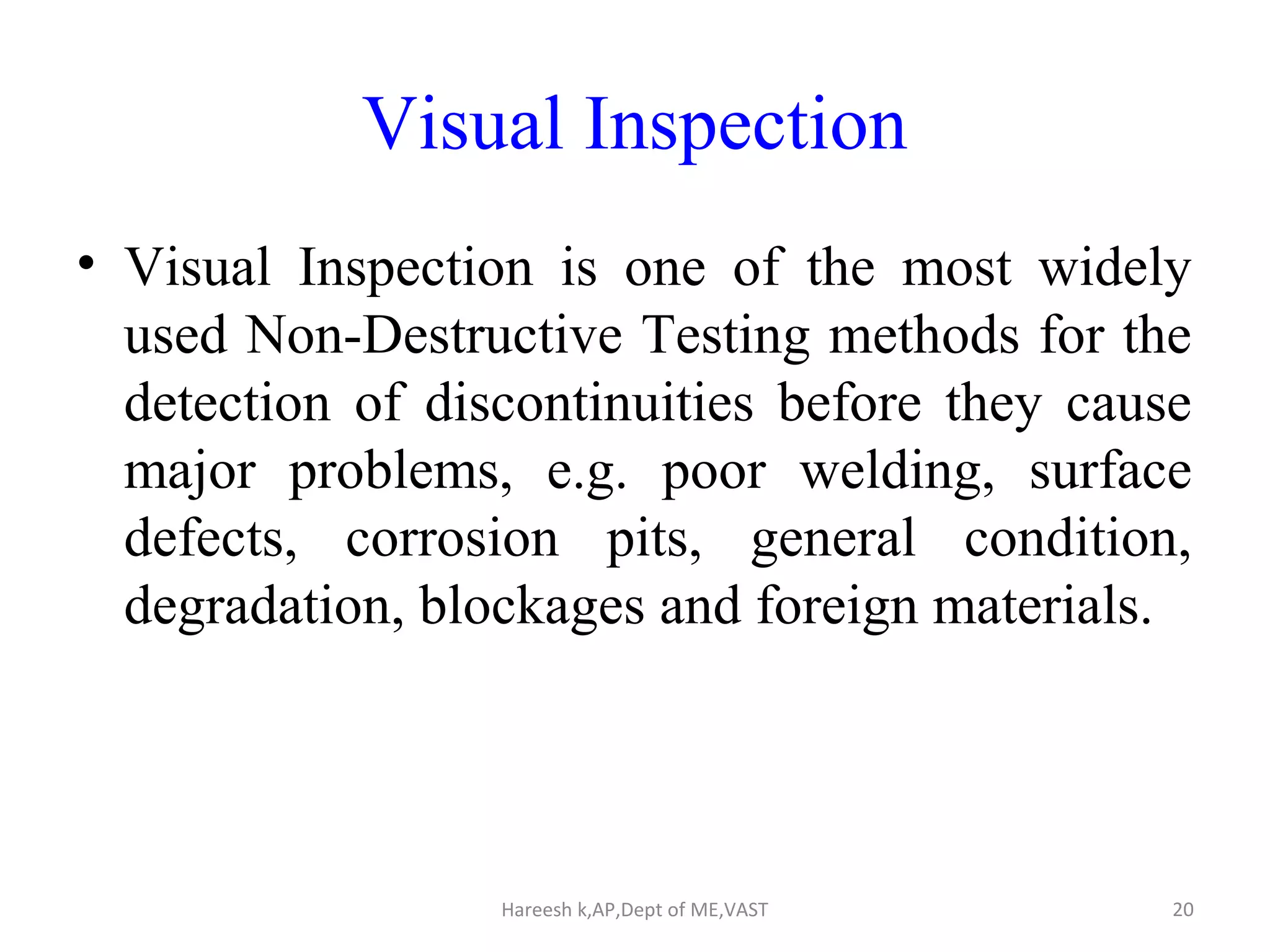 Visual Inspection

• Visual Inspection is one of the most widely used Non-Destructive Testing methods for the detection of discontinuities before they cause major problems, e.g. poor welding, surface defects, corrosion pits, general condition, degradation, blockages and foreign materials.

Hareesh k,AP,Dept of ME,VAST

20